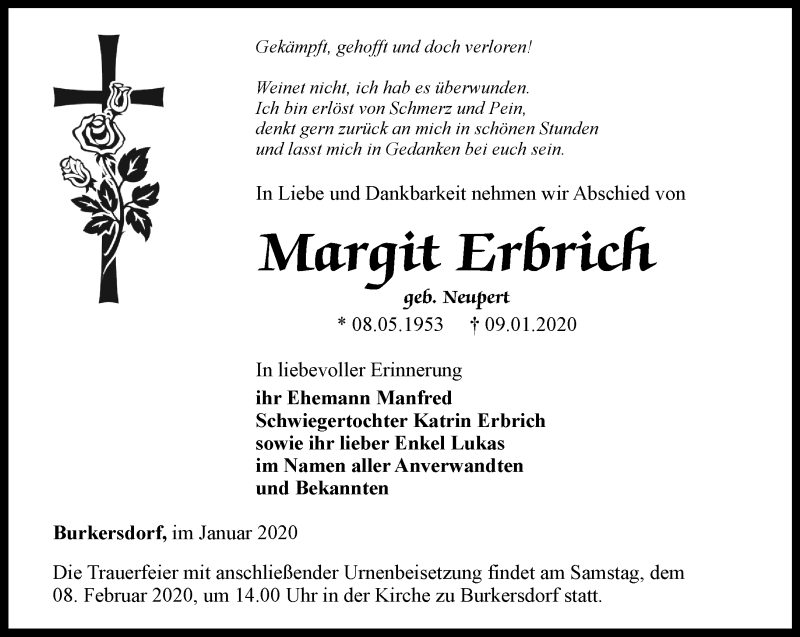 Gekämpft, gehofft und doch verloren!

Weinet nicht, ich hab es überwunden.
Ich bin erlöst von Schmerz und Pein,
denkt gern zurück an mich in schönen Stunden
und lasst mich in Gedanken bei euch sein.

In Liebe und Dankbarkeit nehmen wir Abschied von

Margit Erbrich

geb. Neupert

* 08.05.1953 † 09.01.2020

In liebevoller Erinnerung

ihr Ehemann Manfred
Schwiegertochter Katrin Erbrich
sowie ihr lieber Enkel Lukas
im Namen aller Anverwandten
und Bekannten

Burkersdorf, im Januar 2020

Die Trauerfeier mit anschließender Urnenbeisetzung findet am Samstag, dem 08. Februar 2020, um 14.00 Uhr in der Kirche zu Burkersdorf statt.